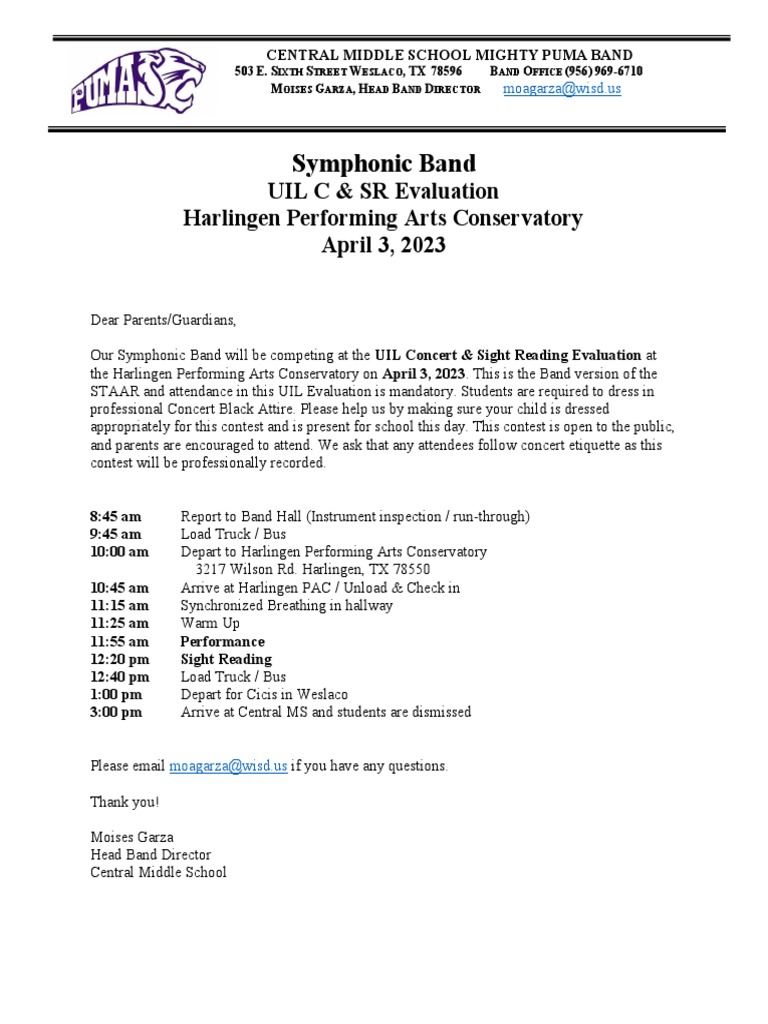 PUMAS

CENTRAL MIDDLE SCHOOL MIGHTY PUMA BAND
503 E. Sixth Street Weslaco, TX 78596 Band Office (956) 969-6710
Moises Garza, Head Band Director moagarza@wisd.us

Symphonic Band
UIL C & SR Evaluation
Harlingen Performing Arts Conservatory
April 3, 2023

Dear Parents/Guardians,

Our Symphonic Band will be competing at the UIL Concert & Sight Reading Evaluation at the Harlingen Performing Arts Conservatory on April 3, 2023. This is the Band version of the STAAR and attendance in this UIL Evaluation is mandatory. Students are required to dress in professional Concert Black Attire. Please help us by making sure your child is dressed appropriately for this contest and is present for school this day. This contest is open to the public, and parents are encouraged to attend. We ask that any attendees follow concert etiquette as this contest will be professionally recorded.

8:45 am Report to Band Hall (Instrument inspection / run-through)
9:45 am Load Truck / Bus
10:00 am Depart to Harlingen Performing Arts Conservatory
3217 Wilson Rd. Harlingen, TX 78550
10:45 am Arrive at Harlingen PAC / Unload & Check in
11:15 am Synchronized Breathing in hallway
11:25 am Warm Up
11:55 am Performance
12:20 pm Sight Reading
12:40 pm Load Truck / Bus
1:00 pm Depart for Cicis in Weslaco
3:00 pm Arrive at Central MS and students are dismissed

Please email moagarza@wisd.us if you have any questions.

Thank you!

Moises Garza
Head Band Director
Central Middle School